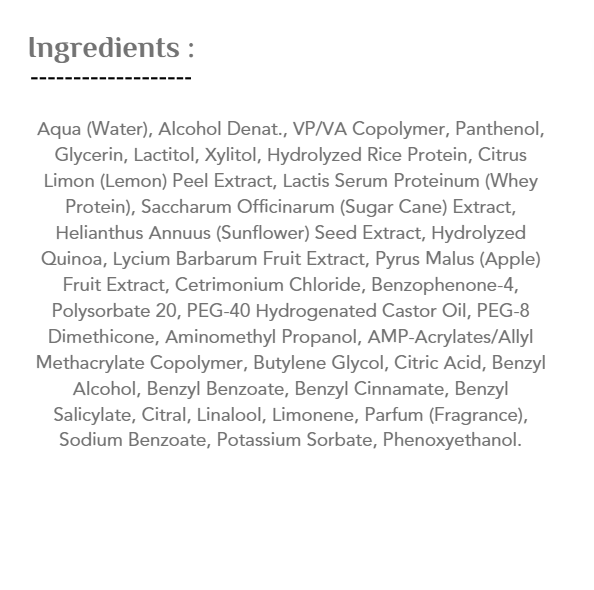 Ingredients :

Aqua (Water), Alcohol Denat., VP/VA Copolymer, Panthenol, Glycerin, Lactitol, Xylitol, Hydrolyzed Rice Protein, Citrus Limon (Lemon) Peel Extract, Lactis Serum Proteinum (Whey Protein), Saccharum Officinarum (Sugar Cane) Extract, Helianthus Annuus (Sunflower) Seed Extract, Hydrolyzed Quinoa, Lycium Barbarum Fruit Extract, Pyrus Malus (Apple) Fruit Extract, Cetrimonium Chloride, Benzophenone-4, Polysorbate 20, PEG-40 Hydrogenated Castor Oil, PEG-8 Dimethicone, Aminomethyl Propanol, AMP-Acrylates/Allyl Methacrylate Copolymer, Butylene Glycol, Citric Acid, Benzyl Alcohol, Benzyl Benzoate, Benzyl Cinnamate, Benzyl Salicylate, Citral, Linalool, Limonene, Parfum (Fragrance), Sodium Benzoate, Potassium Sorbate, Phenoxyethanol.